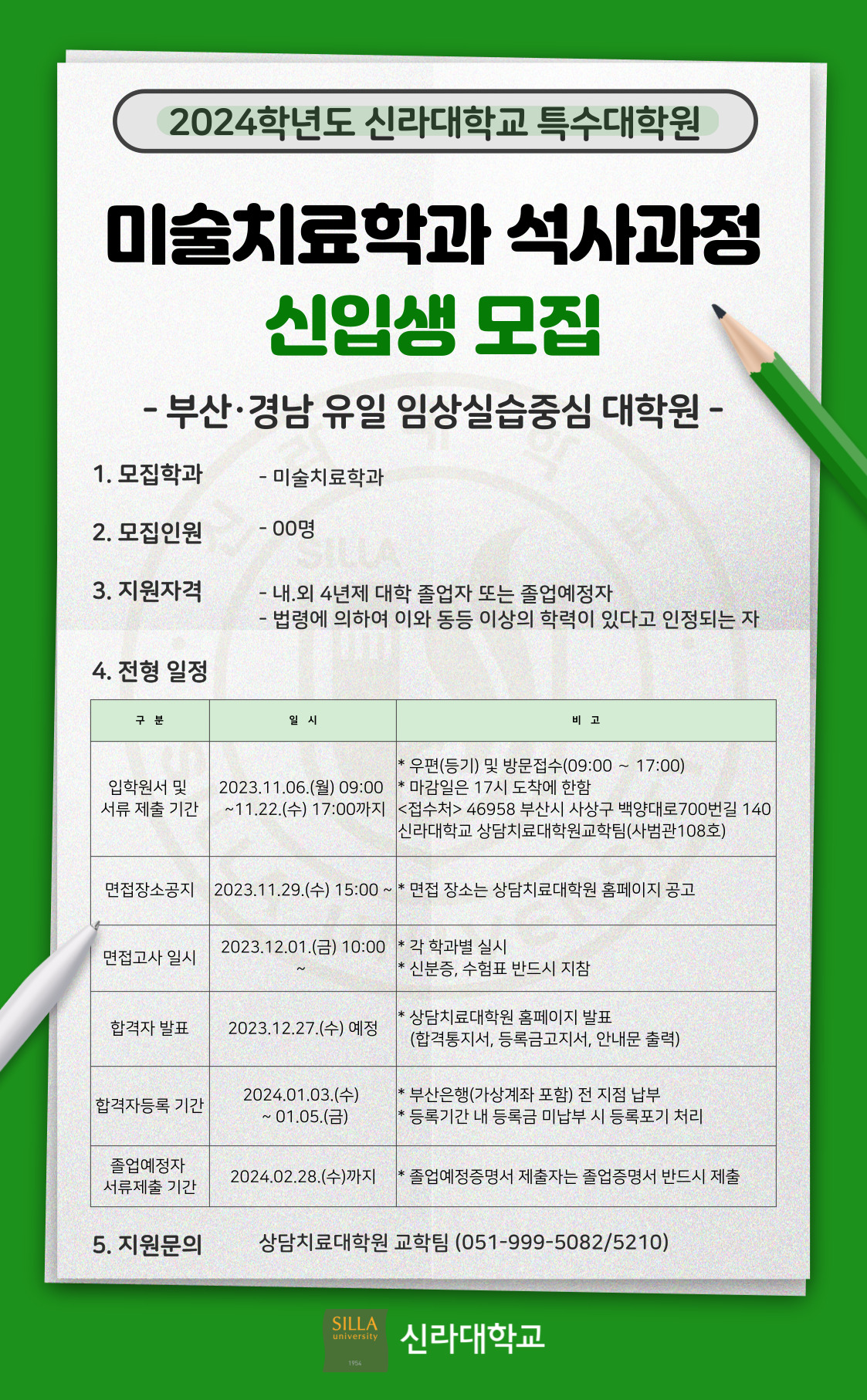 2024학년도 신라대학교 특수대학원

미술치료학과 석사과정

신입생 모집

- 부산·경남 유일 임상실습중심 대학원 -

1. 모집학과 - 미술치료학과

2. 모집인원 - 00명

3. 지원자격 - 내.외 4년제 대학 졸업자 또는 졸업예정자
- 법령에 의하여 이와 동등 이상의 학력이 있다고 인정되는 자

4. 전형 일정

| 구 분 | 일 시 | 비 고 |
|---|---|---|
| 입학원서 및 서류 제출 기간 | 2023.11.06.(월) 09:00 ~11.22.(수) 17:00까지 | * 우편(등기) 및 방문접수(09:00 ~ 17:00) * 마감일은 17시 도착에 한함 <접수처> 46958 부산시 사상구 백양대로700번길 140 신라대학교 상담치료대학원교학팀(사범관108호) |
| 면접장소공지 | 2023.11.29.(수) 15:00 ~ | * 면접 장소는 상담치료대학원 홈페이지 공고 |
| 면접고사 일시 | 2023.12.01.(금) 10:00 ~ | * 각 학과별 실시 * 신분증, 수험표 반드시 지참 |
| 합격자 발표 | 2023.12.27.(수) 예정 | * 상담치료대학원 홈페이지 발표 (합격통지서, 등록금고지서, 안내문 출력) |
| 합격자등록 기간 | 2024.01.03.(수) ~ 01.05.(금) | * 부산은행(가상계좌 포함) 전 지점 납부 * 등록기간 내 등록금 미납부 시 등록포기 처리 |
| 졸업예정자 서류제출 기간 | 2024.02.28.(수)까지 | * 졸업예정증명서 제출자는 졸업증명서 반드시 제출 |

5. 지원문의 상담치료대학원 교학팀 (051-999-5082/5210)

SILLA university 1954 신라대학교